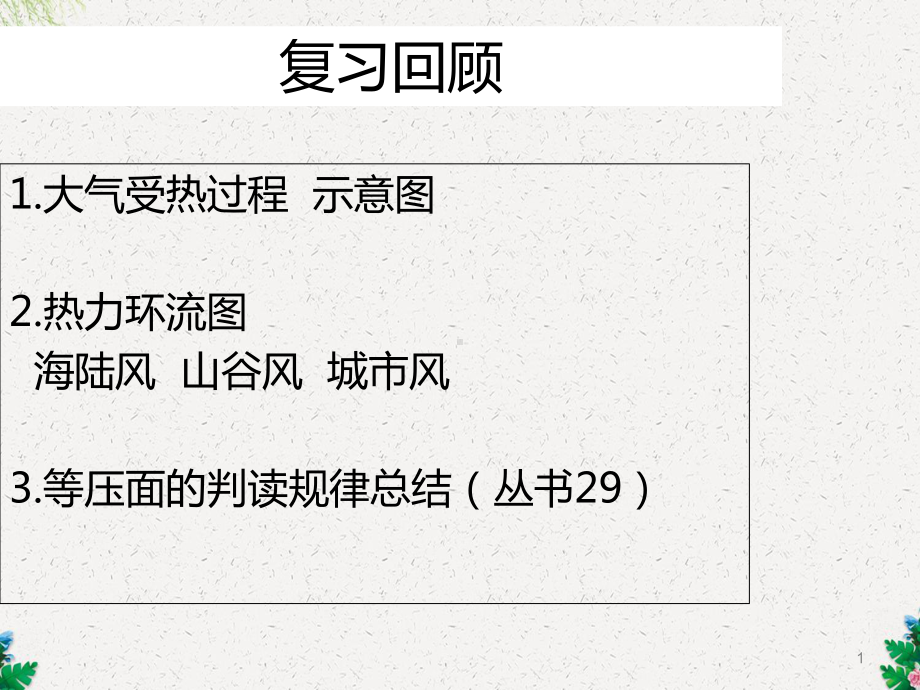 复习回顾

1.大气受热过程 示意图

2.热力环流图
海陆风 山谷风 城市风

3.等压面的判读规律总结（丛书29）

1